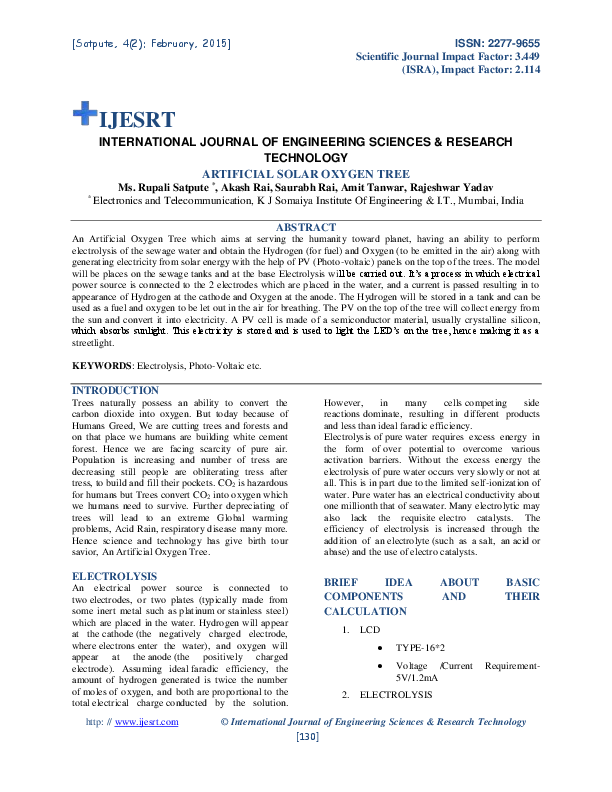 [Satpute, 4(2): February, 2015]

ISSN: 2277-9655
Scientific Journal Impact Factor: 3.449
(ISRA), Impact Factor: 2.114

IJESRT

INTERNATIONAL JOURNAL OF ENGINEERING SCIENCES & RESEARCH TECHNOLOGY

ARTIFICIAL SOLAR OXYGEN TREE

Ms. Rupali Satpute $^{*}$, Akash Rai, Saurabh Rai, Amit Tanwar, Rajeshwar Yadav

$^{*}$ Electronics and Telecommunication, K J Somaiya Institute Of Engineering & I.T., Mumbai, India

ABSTRACT

An Artificial Oxygen Tree which aims at serving the humanity toward planet, having an ability to perform electrolysis of the sewage water and obtain the Hydrogen (for fuel) and Oxygen (to be emitted in the air) along with generating electricity from solar energy with the help of PV (Photo-voltaic) panels on the top of the trees. The model will be places on the sewage tanks and at the base Electrolysis will be carried out. It's a process in which electrical power source is connected to the 2 electrodes which are placed in the water, and a current is passed resulting in to appearance of Hydrogen at the cathode and Oxygen at the anode. The Hydrogen will be stored in a tank and can be used as a fuel and oxygen to be let out in the air for breathing. The PV on the top of the tree will collect energy from the sun and convert it into electricity. A PV cell is made of a semiconductor material, usually crystalline silicon, which absorbs sunlight. This electricity is stored and is used to light the LED's on the tree, hence making it as a streetlight.

KEYWORDS: Electrolysis, Photo-Voltaic etc.

INTRODUCTION

Trees naturally possess an ability to convert the carbon dioxide into oxygen. But today because of Humans Greed, We are cutting trees and forests and on that place we humans are building white cement forest. Hence we are facing scarcity of pure air. Population is increasing and number of tress are decreasing still people are obliterating tress after tress, to build and fill their pockets. $CO_2$ is hazardous for humans but Trees convert $CO_2$ into oxygen which we humans need to survive. Further depreciating of trees will lead to an extreme Global warming problems, Acid Rain, respiratory disease many more. Hence science and technology has give birth tour savior, An Artificial Oxygen Tree.

ELECTROLYSIS

An electrical power source is connected to two electrodes, or two plates (typically made from some inert metal such as platinum or stainless steel) which are placed in the water. Hydrogen will appear at the cathode (the negatively charged electrode, where electrons enter the water), and oxygen will appear at the anode (the positively charged electrode). Assuming ideal faradic efficiency, the amount of hydrogen generated is twice the number of moles of oxygen, and both are proportional to the total electrical charge conducted by the solution.

However, in many cells competing side reactions dominate, resulting in different products and less than ideal faradic efficiency.

Electrolysis of pure water requires excess energy in the form of over potential to overcome various activation barriers. Without the excess energy the electrolysis of pure water occurs very slowly or not at all. This is in part due to the limited self-ionization of water. Pure water has an electrical conductivity about one millionth that of seawater. Many electrolytic may also lack the requisite electro catalysts. The efficiency of electrolysis is increased through the addition of an electrolyte (such as a salt, an acid or abase) and the use of electro catalysts.

BRIEF IDEA ABOUT BASIC COMPONENTS AND THEIR CALCULATION

1. LCD

• TYPE-16*2

• Voltage /Current Requirement-5V/1.2mA

2. ELECTROLYSIS

http: // www.ijesrt.com © International Journal of Engineering Sciences & Research Technology

[130]